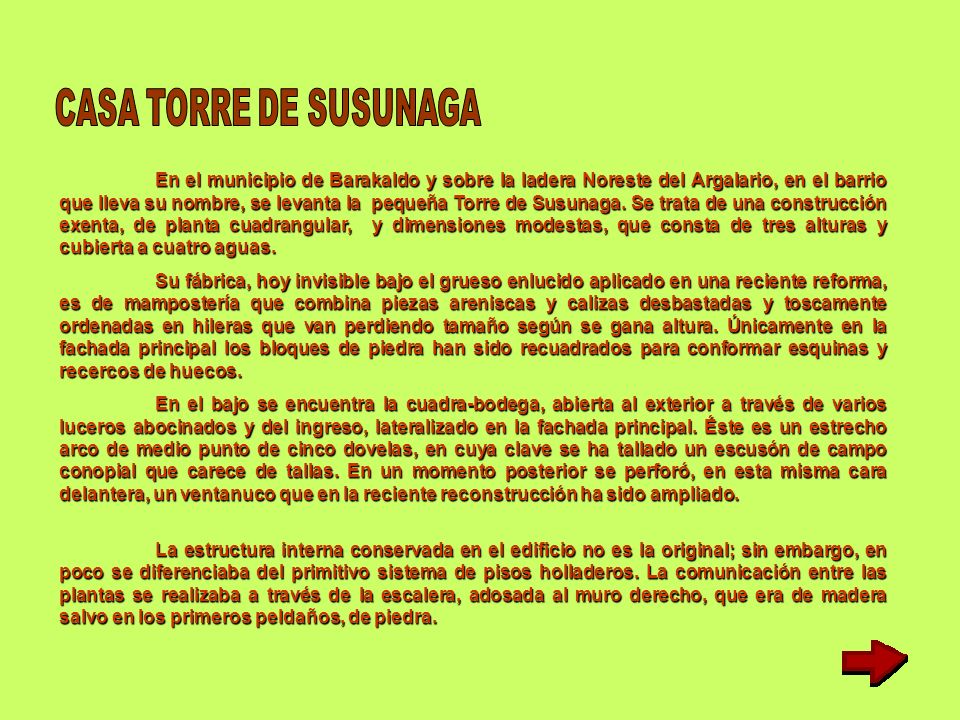 CASA TORRE DE SUSUNAGA

En el municipio de Barakaldo y sobre la ladera Noreste del Argalario, en el barrio que lleva su nombre, se levanta la pequeña Torre de Susunaga. Se trata de una construcción exenta, de planta cuadrangular, y dimensiones modestas, que consta de tres alturas y cubierta a cuatro aguas.

Su fábrica, hoy invisible bajo el grueso enlucido aplicado en una reciente reforma, es de mampostería que combina piezas areniscas y calizas desbastadas y toscamente ordenadas en hileras que van perdiendo tamaño según se gana altura. Únicamente en la fachada principal los bloques de piedra han sido recuadrados para conformar esquinas y recercos de huecos.

En el bajo se encuentra la cuadra-bodega, abierta al exterior a través de varios luceros abocinados y del ingreso, lateralizado en la fachada principal. Éste es un estrecho arco de medio punto de cinco dovelas, en cuya clave se ha tallado un escusón de campo conopial que carece de tallas. En un momento posterior se perforó, en esta misma cara delantera, un ventanuco que en la reciente reconstrucción ha sido ampliado.

La estructura interna conservada en el edificio no es la original; sin embargo, en poco se diferenciaba del primitivo sistema de pisos holladeros. La comunicación entre las plantas se realizaba a través de la escalera, adosada al muro derecho, que era de madera salvo en los primeros peldaños, de piedra.